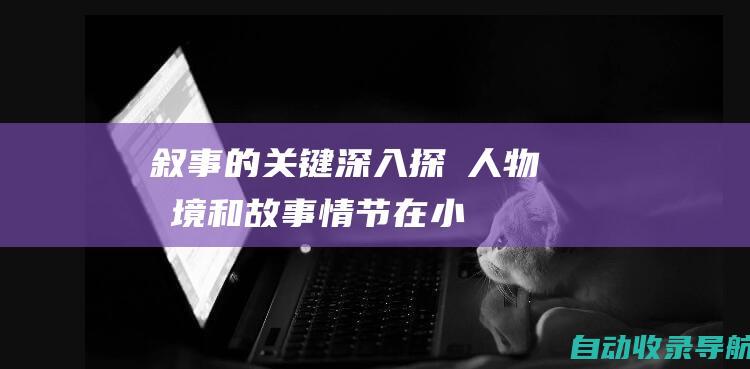 叙事的关键深入探 人物
境和故事情节在小

自动收录导航